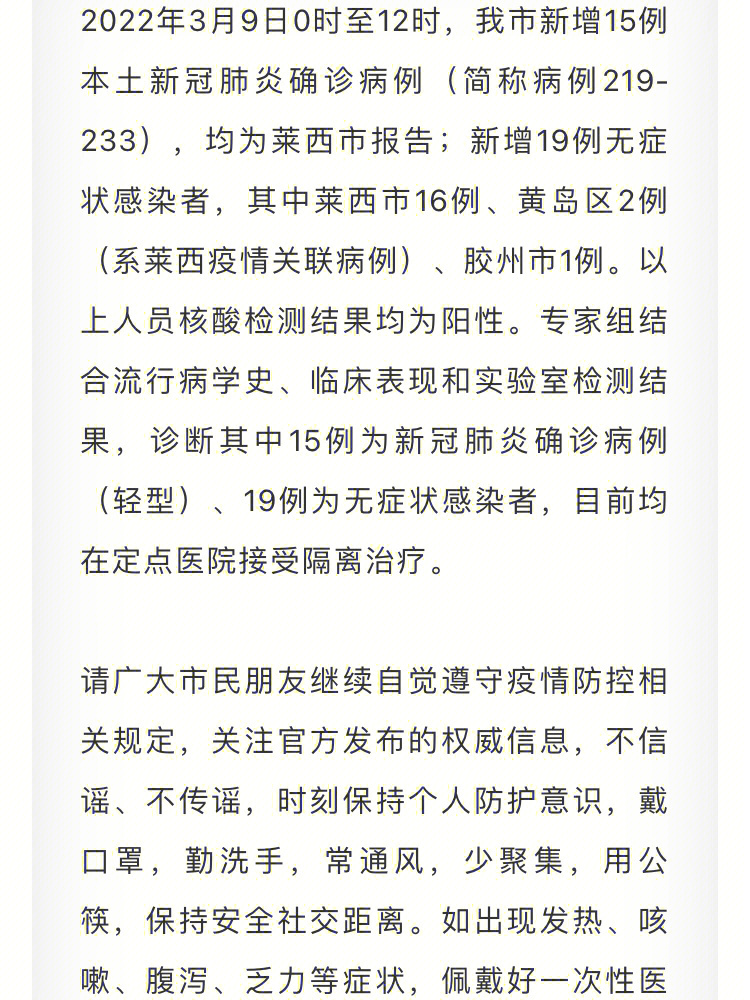 2022年3月9日0时至12时，我市新增15例本土新冠肺炎确诊病例（简称病例219-233），均为莱西市报告；新增19例无症状感染者，其中莱西市16例、黄岛区2例（系莱西疫情关联病例）、胶州市1例。以上人员核酸检测结果均为阳性。专家组结合流行病学史、临床表现和实验室检测结果，诊断其中15例为新冠肺炎确诊病例（轻型）、19例为无症状感染者，目前均在定点医院接受隔离治疗。

请广大市民朋友继续自觉遵守疫情防控相关规定，关注官方发布的权威信息，不信谣、不传谣，时刻保持个人防护意识，戴口罩，勤洗手，常通风，少聚集，用公筷，保持安全社交距离。如出现发热、咳嗽、腹泻、乏力等症状，佩戴好一次性医